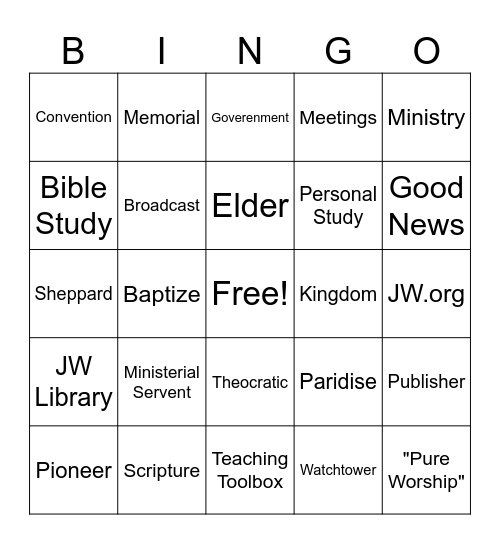 | B | I | N | G | O |
|---|---|---|---|---|
| Convention | Memorial | Goverenment | Meetings | Ministry |
| Bible Study | Broadcast | Elder | Personal Study | Good News |
| Sheppard | Baptize | Free! | Kingdom | JW.org |
| JW Library | Ministerial Servent | Theocratic | Paridise | Publisher |
| Pioneer | Scripture | Teaching Toolbox | Watchtower | "Pure Worship" |